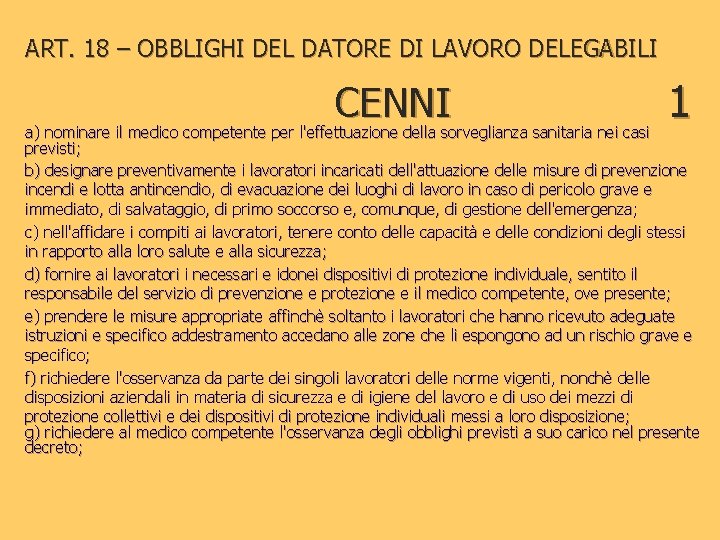 ART. 18 – OBBLIGHI DEL DATORE DI LAVORO DELEGABILI

CENNI 1

a) nominare il medico competente per l'effettuazione della sorveglianza sanitaria nei casi previsti;

b) designare preventivamente i lavoratori incaricati dell'attuazione delle misure di prevenzione incendi e lotta antincendio, di evacuazione dei luoghi di lavoro in caso di pericolo grave e immediato, di salvataggio, di primo soccorso e, comunque, di gestione dell'emergenza;

c) nell'affidare i compiti ai lavoratori, tenere conto delle capacità e delle condizioni degli stessi in rapporto alla loro salute e alla sicurezza;

d) fornire ai lavoratori i necessari e idonei dispositivi di protezione individuale, sentito il responsabile del servizio di prevenzione e protezione e il medico competente, ove presente;

e) prendere le misure appropriate affinchè soltanto i lavoratori che hanno ricevuto adeguate istruzioni e specifico addestramento accedano alle zone che li espongono ad un rischio grave e specifico;

f) richiedere l'osservanza da parte dei singoli lavoratori delle norme vigenti, nonchè delle disposizioni aziendali in materia di sicurezza e di igiene del lavoro e di uso dei mezzi di protezione collettivi e dei dispositivi di protezione individuali messi a loro disposizione;
g) richiedere al medico competente l'osservanza degli obblighi previsti a suo carico nel presente decreto;